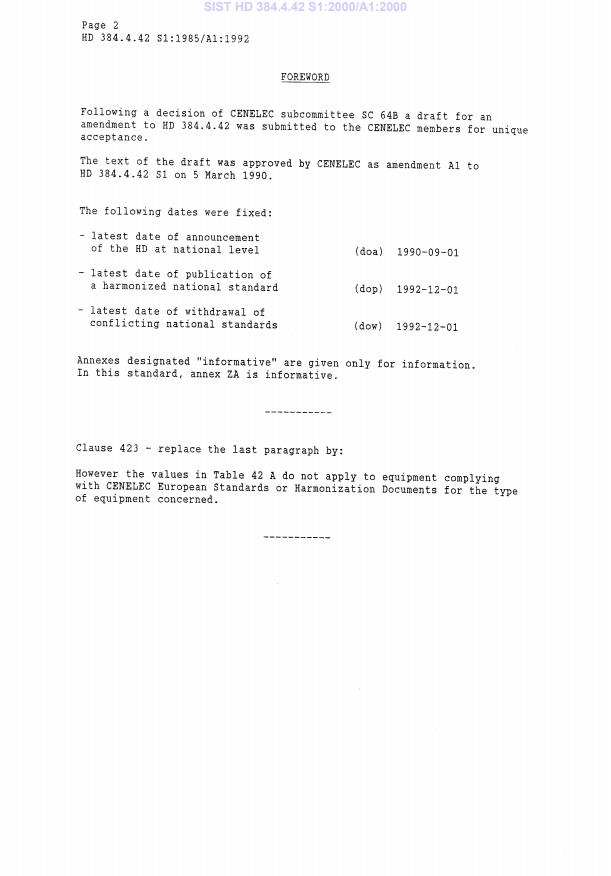 SIST HD 384.4.42 S1:2000/A1:2000

Page 2
HD 384.4.42 S1:1985/A1:1992

FOREWORD

Following a decision of CENELEC subcommittee SC 64B a draft for an amendment to HD 384.4.42 was submitted to the CENELEC members for unique acceptance.

The text of the draft was approved by CENELEC as amendment A1 to HD 384.4.42 S1 on 5 March 1990.

The following dates were fixed:

- latest date of announcement of the HD at national level (doa) 1990-09-01

- latest date of publication of a harmonized national standard (dop) 1992-12-01

- latest date of withdrawal of conflicting national standards (dow) 1992-12-01

Annexes designated "informative" are given only for information. In this standard, annex ZA is informative.

-----------

Clause 423 - replace the last paragraph by:

However the values in Table 42 A do not apply to equipment complying with CENELEC European Standards or Harmonization Documents for the type of equipment concerned.

-----------